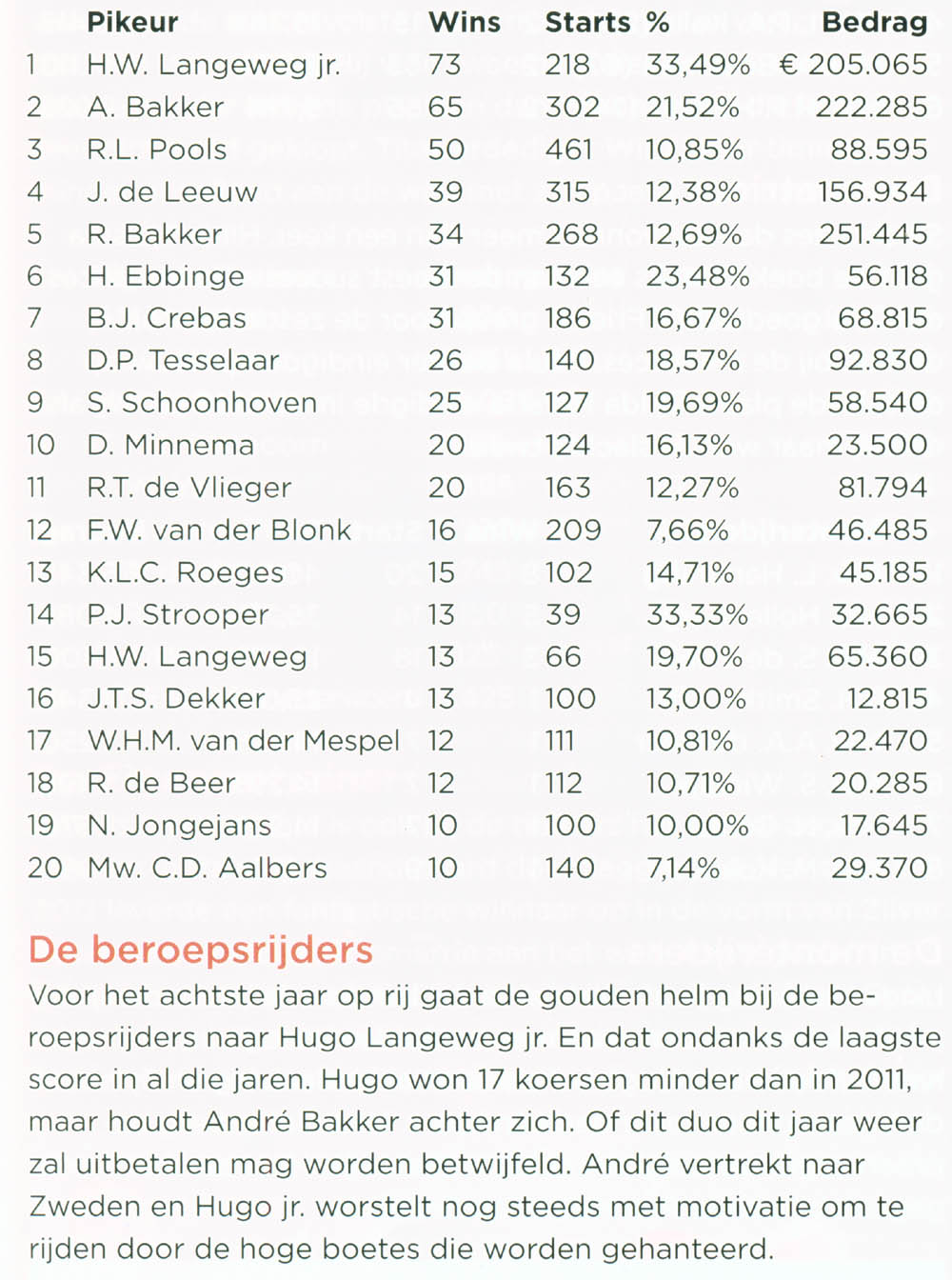 | | Pikeur | Wins | Starts | % | Bedrag |
|---|---|---|---|---|---|
| 1 | H.W. Langeweg jr. | 73 | 218 | 33,49% | € 205.065 |
| 2 | A. Bakker | 65 | 302 | 21,52% | 222.285 |
| 3 | R.L. Pools | 50 | 461 | 10,85% | 88.595 |
| 4 | J. de Leeuw | 39 | 315 | 12,38% | 156.934 |
| 5 | R. Bakker | 34 | 268 | 12,69% | 251.445 |
| 6 | H. Ebbinge | 31 | 132 | 23,48% | 56.118 |
| 7 | B.J. Crebas | 31 | 186 | 16,67% | 68.815 |
| 8 | D.P. Tesselaar | 26 | 140 | 18,57% | 92.830 |
| 9 | S. Schoonhoven | 25 | 127 | 19,69% | 58.540 |
| 10 | D. Minnema | 20 | 124 | 16,13% | 23.500 |
| 11 | R.T. de Vlieger | 20 | 163 | 12,27% | 81.794 |
| 12 | F.W. van der Blonk | 16 | 209 | 7,66% | 46.485 |
| 13 | K.L.C. Roeges | 15 | 102 | 14,71% | 45.185 |
| 14 | P.J. Strooper | 13 | 39 | 33,33% | 32.665 |
| 15 | H.W. Langeweg | 13 | 66 | 19,70% | 65.360 |
| 16 | J.T.S. Dekker | 13 | 100 | 13,00% | 12.815 |
| 17 | W.H.M. van der Mespel | 12 | 111 | 10,81% | 22.470 |
| 18 | R. de Beer | 12 | 112 | 10,71% | 20.285 |
| 19 | N. Jongejans | 10 | 100 | 10,00% | 17.645 |
| 20 | Mw. C.D. Aalbers | 10 | 140 | 7,14% | 29.370 |

De beroepsrijders
Voor het achtste jaar op rij gaat de gouden helm bij de beroepsrijders naar Hugo Langeweg jr. En dat ondanks de laagste score in al die jaren. Hugo won 17 koersen minder dan in 2011, maar houdt André Bakker achter zich. Of dit duo dit jaar weer zal uitbetalen mag worden betwijfeld. André vertrekt naar Zweden en Hugo jr. worstelt nog steeds met motivatie om te rijden door de hoge boetes die worden gehanteerd.